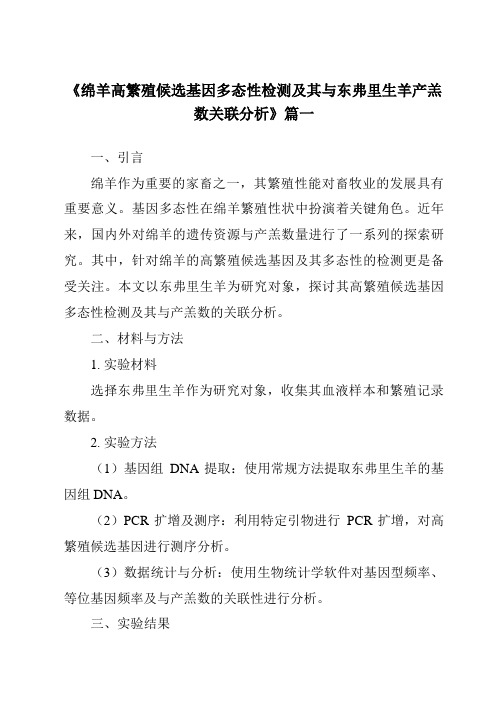 《绵羊高繁殖候选基因多态性检测及其与东弗里生羊产羔数关联分析》篇一

一、引言

绵羊作为重要的家畜之一，其繁殖性能对畜牧业的发展具有重要意义。基因多态性在绵羊繁殖性状中扮演着关键角色。近年来，国内外对绵羊的遗传资源与产羔数量进行了一系列的探索研究。其中，针对绵羊的高繁殖候选基因及其多态性的检测更是备受关注。本文以东弗里生羊为研究对象，探讨其高繁殖候选基因多态性检测及其与产羔数的关联分析。

二、材料与方法

1. 实验材料

选择东弗里生羊作为研究对象，收集其血液样本和繁殖记录数据。

2. 实验方法

（1）基因组 DNA 提取：使用常规方法提取东弗里生羊的基因组 DNA。

（2）PCR 扩增及测序：利用特定引物进行 PCR 扩增，对高繁殖候选基因进行测序分析。

（3）数据统计与分析：使用生物统计学软件对基因型频率、等位基因频率及与产羔数的关联性进行分析。

三、实验结果